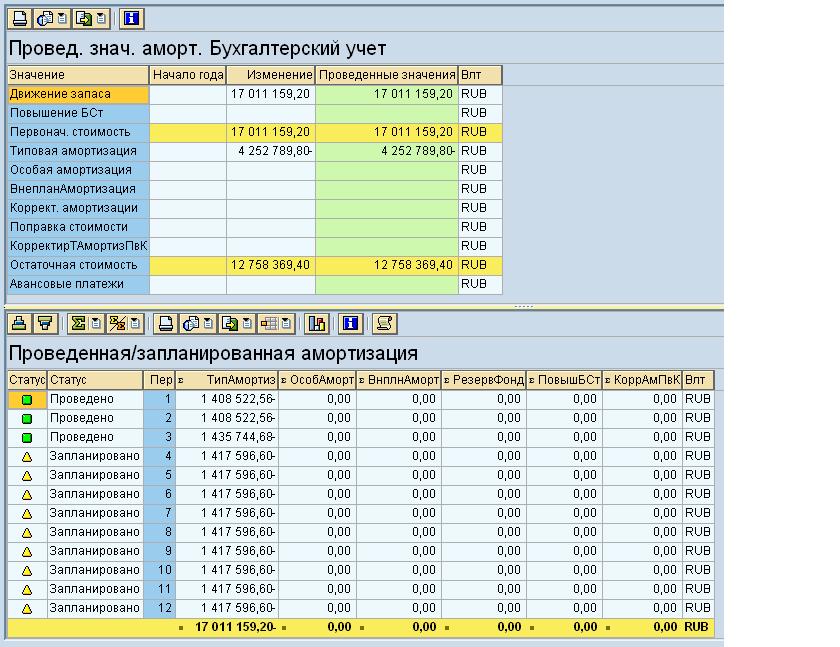 Провед. знач. аморт. Бухгалтерский учет

| Значение | Начало года | Изменение | Проведенные значения | Влт |
|---|---|---|---|---|
| Движение запаса | | 17 011 159,20 | 17 011 159,20 | RUB |
| Повышение БСт | | | | RUB |
| Первонач. стоимость | | 17 011 159,20 | 17 011 159,20 | RUB |
| Типовая амортизация | | 4 252 789,80- | 4 252 789,80- | RUB |
| Особая амортизация | | | | RUB |
| ВнепланАмортизация | | | | RUB |
| Коррект. амортизации | | | | RUB |
| Поправка стоимости | | | | RUB |
| КорректирТАмортизПвК | | | | RUB |
| Остаточная стоимость | | 12 758 369,40 | 12 758 369,40 | RUB |
| Авансовые платежи | | | | RUB |

Проведенная/запланированная амортизация

| Статус | Статус | Пер | ТипАмортиз | ОсобАморт | ВнплнАморт | РезервФонд | ПовышБСт | КоррАмПвК | Влт |
|---|---|---|---|---|---|---|---|---|---|
| | Проведено | 1 | 1 408 522,56- | 0,00 | 0,00 | 0,00 | 0,00 | 0,00 | RUB |
| | Проведено | 2 | 1 408 522,56- | 0,00 | 0,00 | 0,00 | 0,00 | 0,00 | RUB |
| | Проведено | 3 | 1 435 744,68- | 0,00 | 0,00 | 0,00 | 0,00 | 0,00 | RUB |
| | Запланировано | 4 | 1 417 596,60- | 0,00 | 0,00 | 0,00 | 0,00 | 0,00 | RUB |
| | Запланировано | 5 | 1 417 596,60- | 0,00 | 0,00 | 0,00 | 0,00 | 0,00 | RUB |
| | Запланировано | 6 | 1 417 596,60- | 0,00 | 0,00 | 0,00 | 0,00 | 0,00 | RUB |
| | Запланировано | 7 | 1 417 596,60- | 0,00 | 0,00 | 0,00 | 0,00 | 0,00 | RUB |
| | Запланировано | 8 | 1 417 596,60- | 0,00 | 0,00 | 0,00 | 0,00 | 0,00 | RUB |
| | Запланировано | 9 | 1 417 596,60- | 0,00 | 0,00 | 0,00 | 0,00 | 0,00 | RUB |
| | Запланировано | 10 | 1 417 596,60- | 0,00 | 0,00 | 0,00 | 0,00 | 0,00 | RUB |
| | Запланировано | 11 | 1 417 596,60- | 0,00 | 0,00 | 0,00 | 0,00 | 0,00 | RUB |
| | Запланировано | 12 | 1 417 596,60- | 0,00 | 0,00 | 0,00 | 0,00 | 0,00 | RUB |
| | | | 17 011 159,20- | 0,00 | 0,00 | 0,00 | 0,00 | 0,00 | RUB |